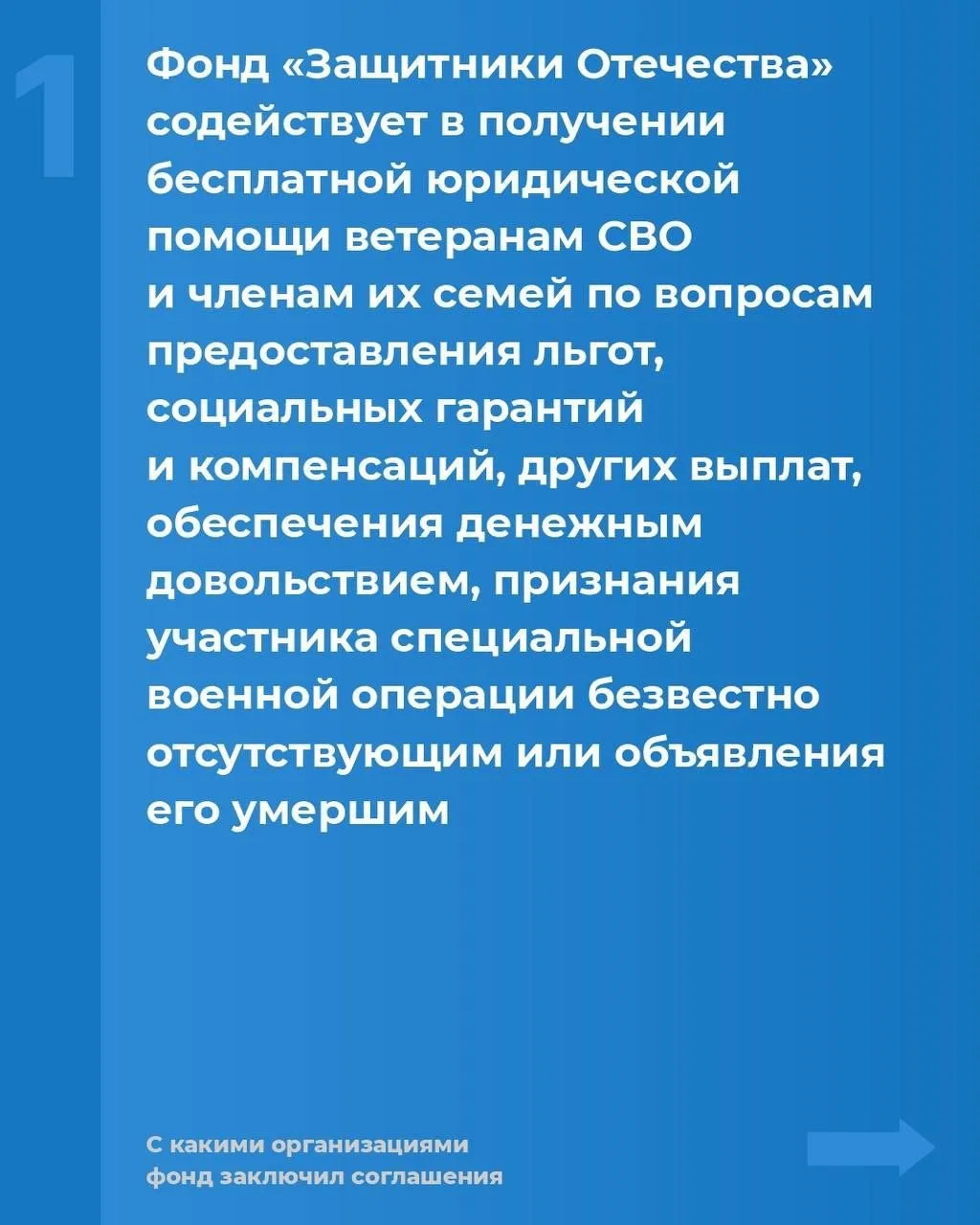 1

Фонд «Защитники Отечества» содействует в получении бесплатной юридической помощи ветеранам СВО и членам их семей по вопросам предоставления льгот, социальных гарантий и компенсаций, других выплат, обеспечения денежным довольствием, признания участника специальной военной операции безвестно отсутствующим или объявления его умершим

С какими организациями фонд заключил соглашения